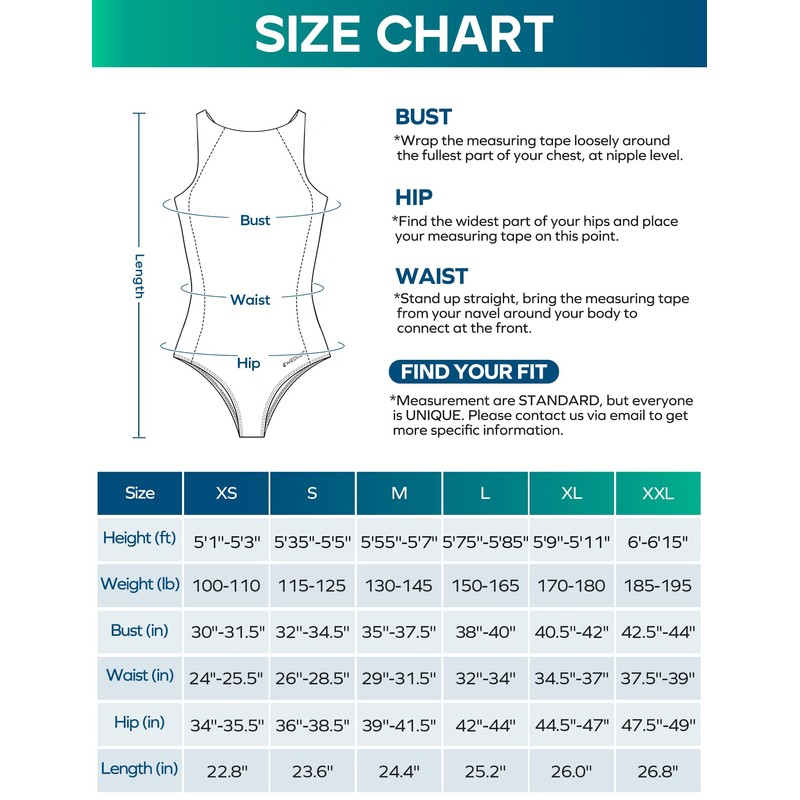 SIZE CHART

Length

Bust

Waist

Hip

BUST
*Wrap the measuring tape loosely around the fullest part of your chest, at nipple level.

HIP
*Find the widest part of your hips and place your measuring tape on this point.

WAIST
*Stand up straight, bring the measuring tape from your navel around your body to connect at the front.

FIND YOUR FIT
*Measurement are STANDARD, but everyone is UNIQUE. Please contact us via email to get more specific information.

| Size | XS | S | M | L | XL | XXL |
|---|---|---|---|---|---|---|
| Height (ft) | 5'1"-5'3" | 5'35"-5'5" | 5'55"-5'7" | 5'75"-5'85" | 5'9"-5'11" | 6'-6'15" |
| Weight (lb) | 100-110 | 115-125 | 130-145 | 150-165 | 170-180 | 185-195 |
| Bust (in) | 30"-31.5" | 32"-34.5" | 35"-37.5" | 38"-40" | 40.5"-42" | 42.5"-44" |
| Waist (in) | 24"-25.5" | 26"-28.5" | 29"-31.5" | 32"-34" | 34.5"-37" | 37.5"-39" |
| Hip (in) | 34"-35.5" | 36"-38.5" | 39"-41.5" | 42"-44" | 44.5"-47" | 47.5"-49" |
| Length (in) | 22.8" | 23.6" | 24.4" | 25.2" | 26.0" | 26.8" |